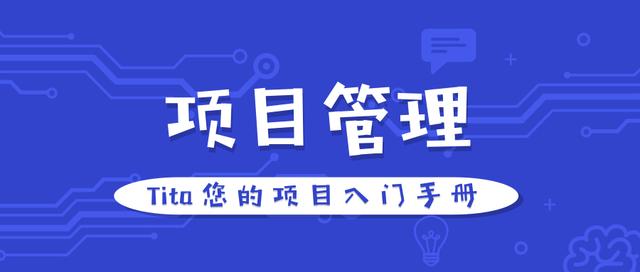 项目管理

Tita 您的项目入门手册